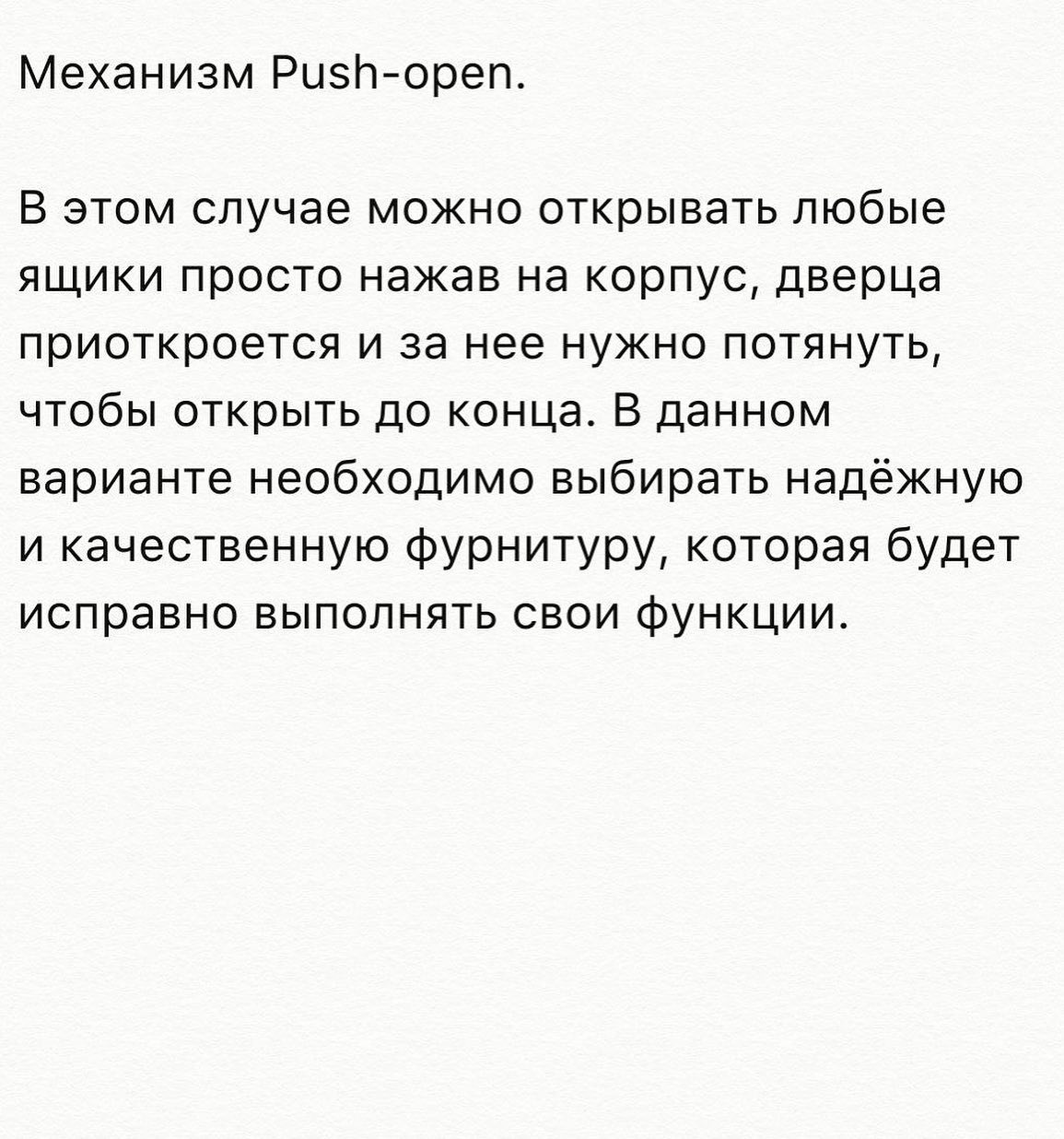 Механизм Push-open.

В этом случае можно открывать любые ящики просто нажав на корпус, дверца приоткроется и за нее нужно потянуть, чтобы открыть до конца. В данном варианте необходимо выбирать надёжную и качественную фурнитуру, которая будет исправно выполнять свои функции.